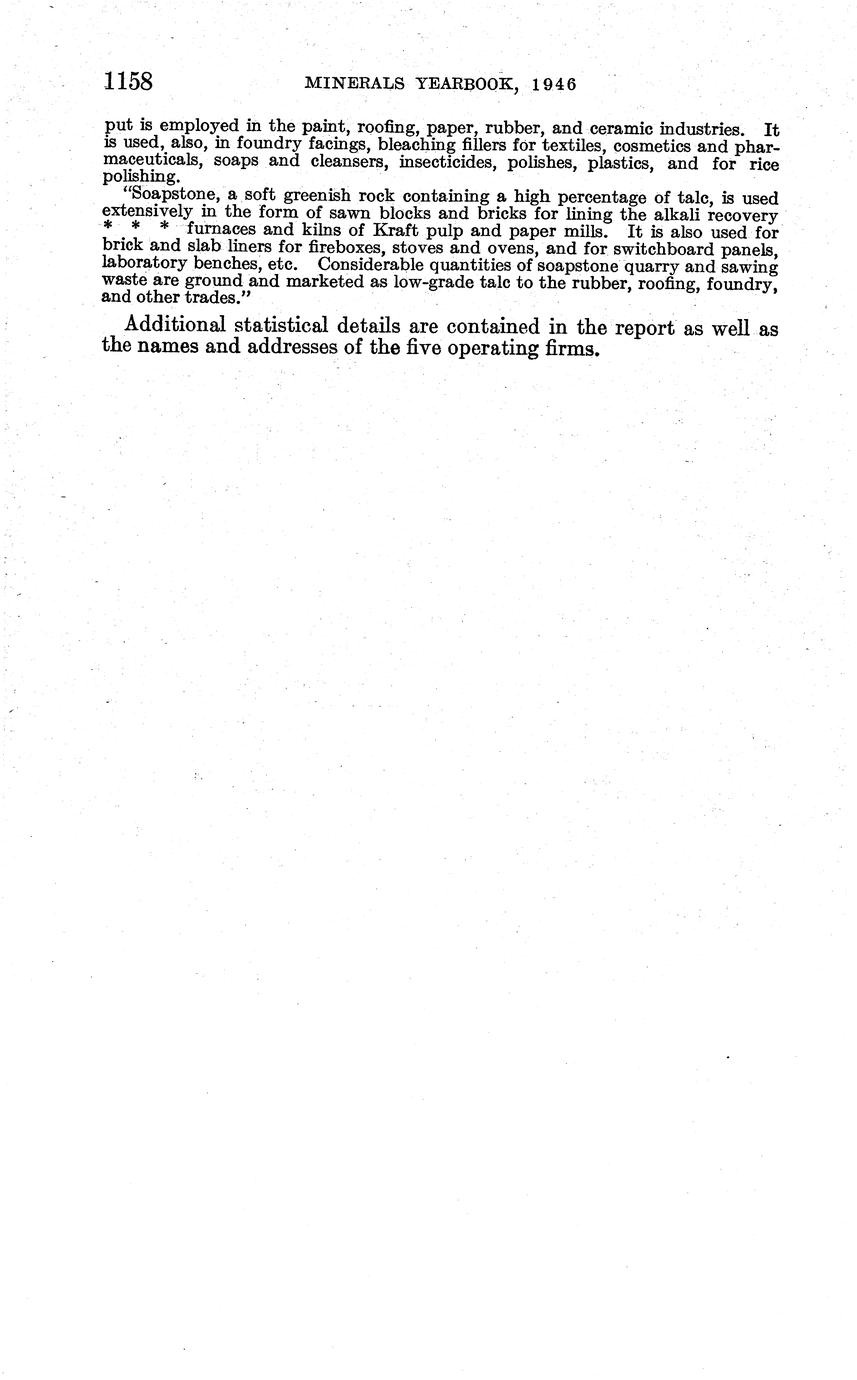 1158 MINERALS YEARBOOK, 1946

put is employed in the paint, roofing, paper, rubber, and ceramic industries. It is used, also, in foundry facings, bleaching fillers for textiles, cosmetics and pharmaceuticals, soaps and cleansers, insecticides, polishes, plastics, and for rice polishing.

"Soapstone, a soft greenish rock containing a high percentage of talc, is used extensively in the form of sawn blocks and bricks for lining the alkali recovery * * * furnaces and kilns of Kraft pulp and paper mills. It is also used for brick and slab liners for fireboxes, stoves and ovens, and for switchboard panels, laboratory benches, etc. Considerable quantities of soapstone quarry and sawing waste are ground and marketed as low-grade talc to the rubber, roofing, foundry, and other trades."

Additional statistical details are contained in the report as well as the names and addresses of the five operating firms.